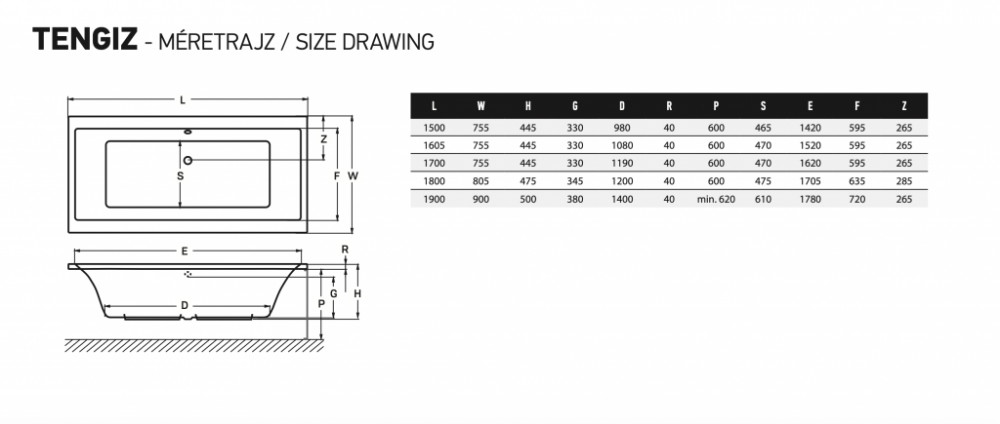 TENGIZ - MÉRETRAJZ / SIZE DRAWING

L

Z

S

F

W

E

R

G

H

P

D

| L | W | H | G | D | R | P | S | E | F | Z |
|---|---|---|---|---|---|---|---|---|---|---|
| 1500 | 755 | 445 | 330 | 980 | 40 | 600 | 465 | 1420 | 595 | 265 |
| 1605 | 755 | 445 | 330 | 1080 | 40 | 600 | 470 | 1520 | 595 | 265 |
| 1700 | 755 | 445 | 330 | 1190 | 40 | 600 | 470 | 1620 | 595 | 265 |
| 1800 | 805 | 475 | 345 | 1200 | 40 | 600 | 475 | 1705 | 635 | 285 |
| 1900 | 900 | 500 | 380 | 1400 | 40 | min. 620 | 610 | 1780 | 720 | 265 |